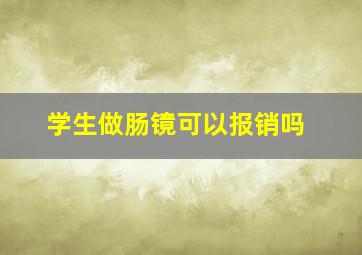 学生做肠镜可以报销吗